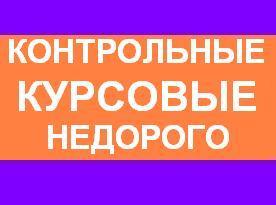 КОНТРОЛЬНЫЕ
КУРСОВЫЕ
НЕДОРОГО